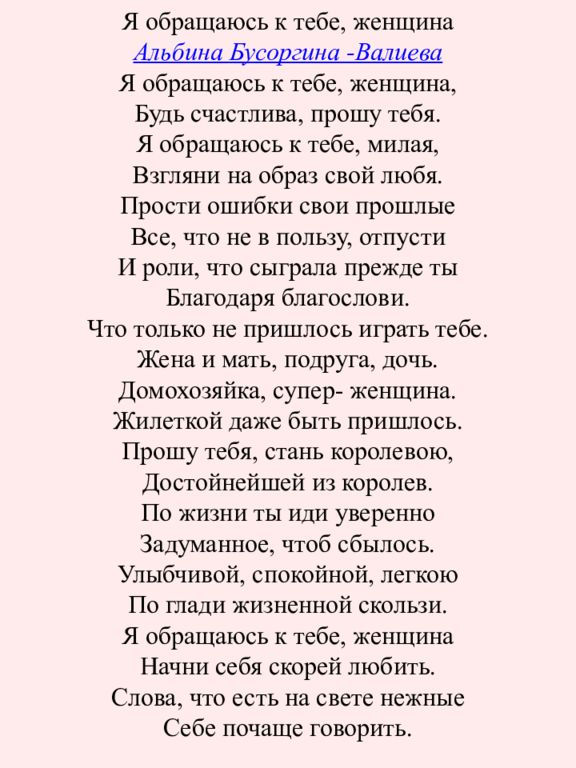 Я обращаюсь к тебе, женщина
Альбина Бусоргина -Валиева

Я обращаюсь к тебе, женщина,
Будь счастлива, прошу тебя.
Я обращаюсь к тебе, милая,
Взгляни на образ свой любя.
Прости ошибки свои прошлые
Все, что не в пользу, отпусти
И роли, что сыграла прежде ты
Благодаря благослови.
Что только не пришлось играть тебе.
Жена и мать, подруга, дочь.
Домохозяйка, супер- женщина.
Жилеткой даже быть пришлось.
Прошу тебя, стань королевою,
Достойнейшей из королев.
По жизни ты иди уверенно
Задуманное, чтоб сбылось.
Улыбчивой, спокойной, легкою
По глади жизненной скользи.
Я обращаюсь к тебе, женщина
Начни себя скорей любить.
Слова, что есть на свете нежные
Себе почаще говорить.